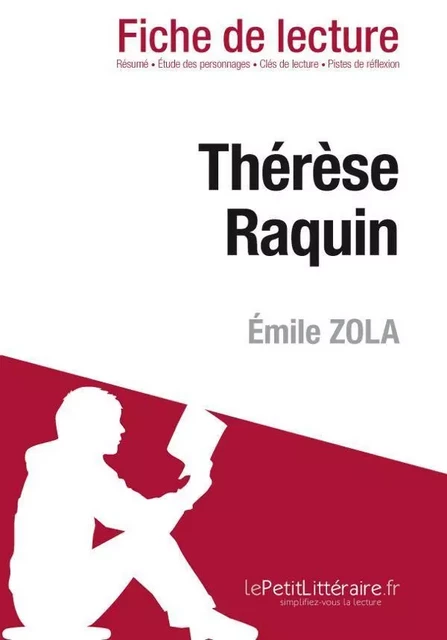 Fiche de lecture
Résumé • Étude des personnages • Clés de lecture • Pistes de réflexion

Thérèse Raquin

Émile ZOLA

lePetitLittéraire.fr
simplifiez-vous la lecture